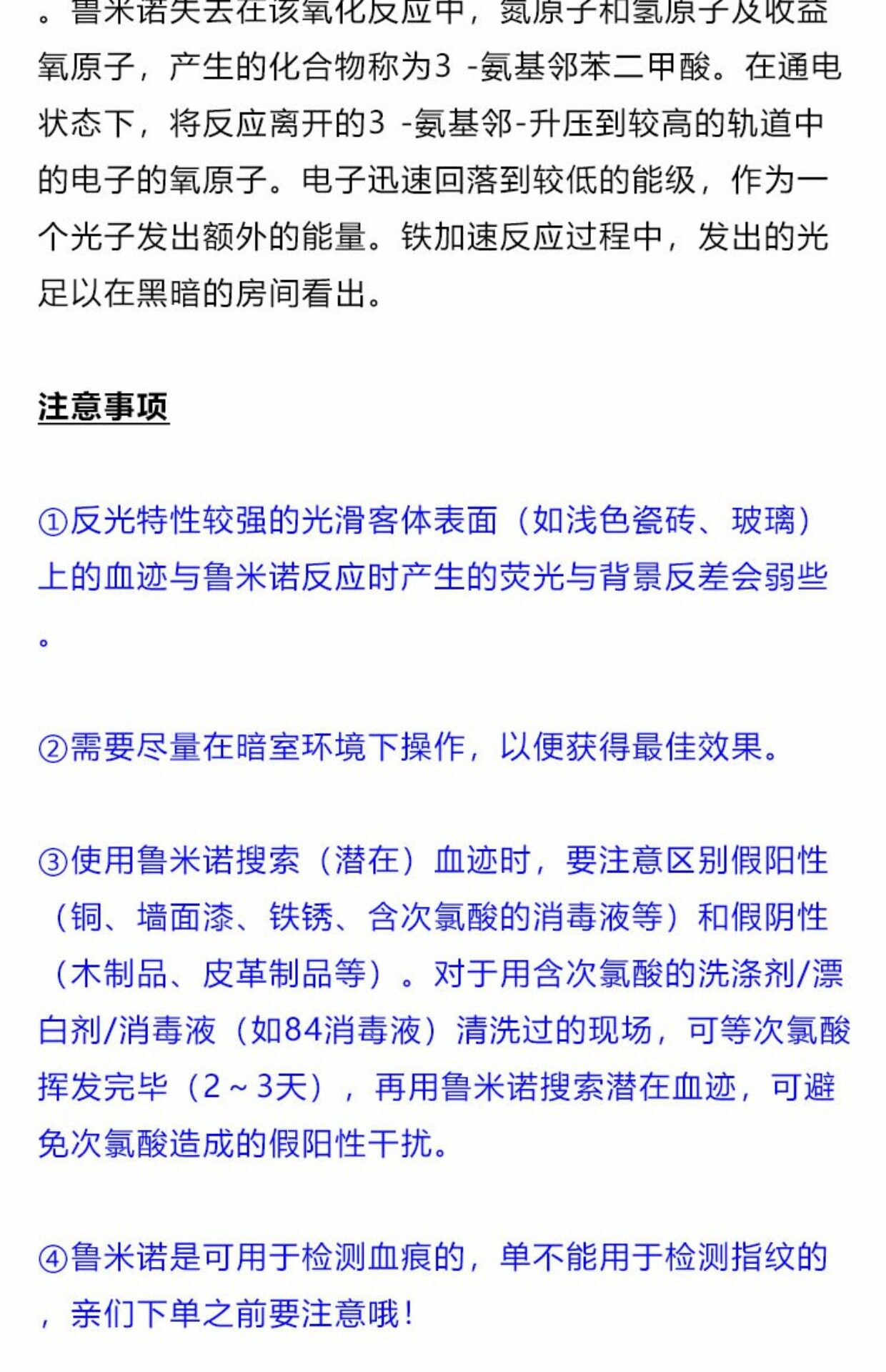 。鲁米诺失去在该氧化反应中，氮原子和氢原子及收益氧原子，产生的化合物称为3 -氨基邻苯二甲酸。在通电状态下，将反应离开的3 -氨基邻-升压到较高的轨道中的电子的氧原子。电子迅速回落到较低的能级，作为一个光子发出额外的能量。铁加速反应过程中，发出的光足以在黑暗的房间看出。

注意事项

①反光特性较强的光滑客体表面（如浅色瓷砖、玻璃）上的血迹与鲁米诺反应时产生的荧光与背景反差会弱些。

②需要尽量在暗室环境下操作，以便获得最佳效果。

③使用鲁米诺搜索（潜在）血迹时，要注意区别假阳性（铜、墙面漆、铁锈、含次氯酸的消毒液等）和假阴性（木制品、皮革制品等）。对于用含次氯酸的洗涤剂/漂白剂/消毒液（如84消毒液）清洗过的现场，可等次氯酸挥发完毕（2～3天），再用鲁米诺搜索潜在血迹，可避免次氯酸造成的假阳性干扰。

④鲁米诺是可用于检测血痕的，单不能用于检测指纹的，亲们下单之前要注意哦！